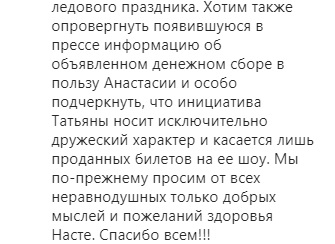 ледового праздника. Хотим также опровергнуть появившуюся в прессе информацию об объявленном денежном сборе в пользу Анастасии и особо подчеркнуть, что инициатива Татьяны носит исключительно дружеский характер и касается лишь проданных билетов на ее шоу. Мы по-прежнему просим от всех неравнодушных только добрых мыслей и пожеланий здоровья Насте. Спасибо всем!!!